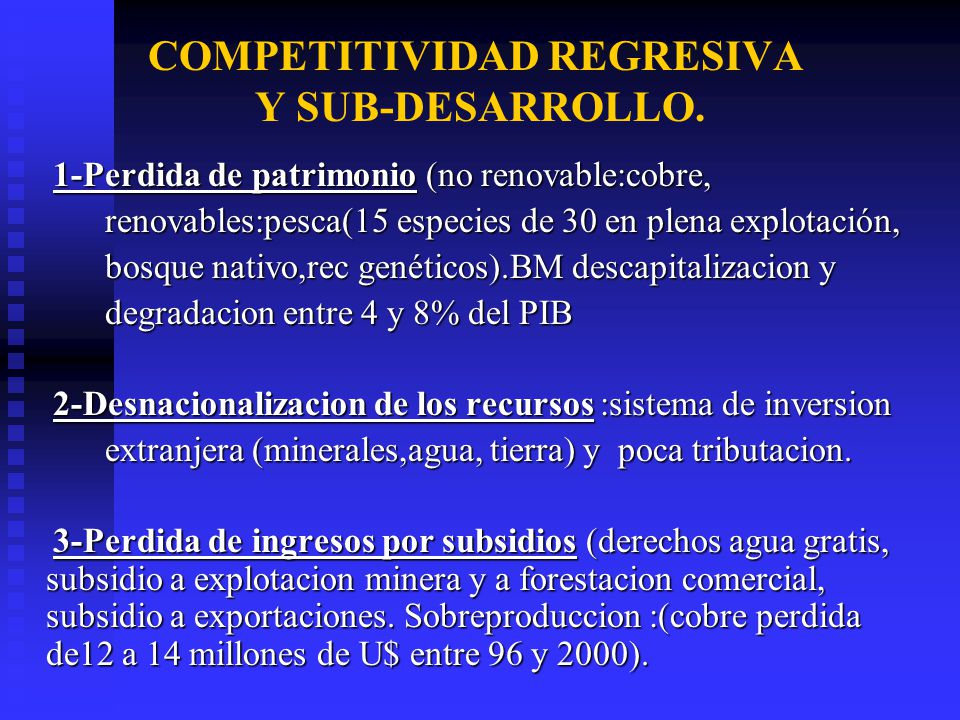 COMPETITIVIDAD REGRESIVA Y SUB-DESARROLLO.

1-Perdida de patrimonio (no renovable:cobre, renovables:pesca(15 especies de 30 en plena explotación, bosque nativo,rec genéticos).BM descapitalizacion y degradacion entre 4 y 8% del PIB

2-Desnacionalizacion de los recursos :sistema de inversion extranjera (minerales,agua, tierra) y poca tributacion.

3-Perdida de ingresos por subsidios (derechos agua gratis, subsidio a explotacion minera y a forestacion comercial, subsidio a exportaciones. Sobreproduccion :(cobre perdida de12 a 14 millones de U$ entre 96 y 2000).